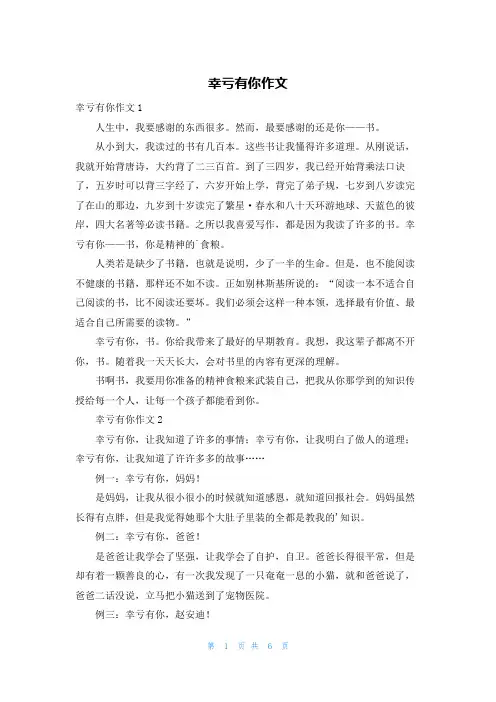 幸亏有你作文

幸亏有你作文 1

人生中，我要感谢的东西很多。然而，最要感谢的还是你——书。

从小到大，我读过的书有几百本。这些书让我懂得许多道理。从刚说话，我就开始背唐诗，大约背了二三百首。到了三四岁，我已经开始背乘法口诀了，五岁时可以背三字经了，六岁开始上学，背完了弟子规，七岁到八岁读完了在山的那边，九岁到十岁读完了繁星·春水和八十天环游地球、天蓝色的彼岸，四大名著等必读书籍。之所以我喜爱写作，都是因为我读了许多的书。幸亏有你——书，你是精神的'食粮。

人类若是缺少了书籍，也就是说明，少了一半的生命。但是，也不能阅读不健康的书籍，那样还不如不读。正如别林斯基所说的：“阅读一本不适合自己阅读的书，比不阅读还要坏。我们必须会这样一种本领，选择最有价值、最适合自己所需要的读物。”

幸亏有你，书。你给我带来了最好的早期教育。我想，我这辈子都离不开你，书。随着我一天天长大，会对书里的内容有更深的理解。

书啊书，我要用你准备的精神食粮来武装自己，把我从你那学到的知识传授给每一个人，让每一个孩子都能看到你。

幸亏有你作文 2

幸亏有你，让我知道了许多的事情；幸亏有你，让我明白了做人的道理；幸亏有你，让我知道了许许多多的故事……

例一：幸亏有你，妈妈！

是妈妈，让我从很小很小的时候就知道感恩，就知道回报社会。妈妈虽然长得有点胖，但是我觉得她那个大肚子里装的全都是教我的'知识。

例二：幸亏有你，爸爸！

是爸爸让我学会了坚强，让我学会了自护，自卫。爸爸长得很平常，但是却有着一颗善良的心，有一次我发现了一只奄奄一息的小猫，就和爸爸说了，爸爸二话没说，立马把小猫送到了宠物医院。

例三：幸亏有你，赵安迪！

第 1 页 共 6 页